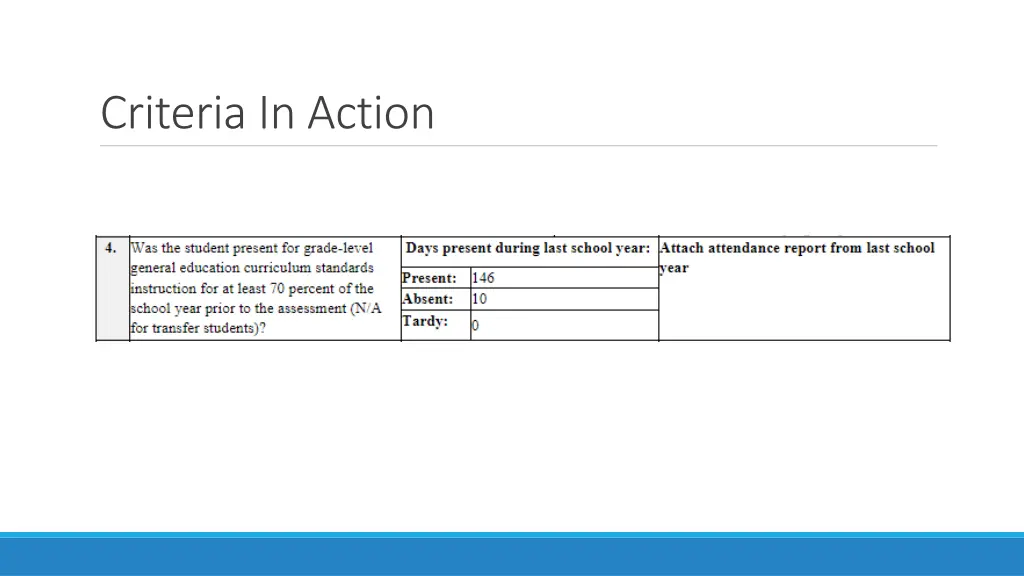 Criteria In Action

| 4. | Was the student present for grade-level general education curriculum standards instruction for at least 70 percent of the school year prior to the assessment (N/A for transfer students)? | Days present during last school year: | | Attach attendance report from last school year |
|---|---|---|---|---|
| | | Present: | 146 | |
| | | Absent: | 10 | |
| | | Tardy: | 0 | |